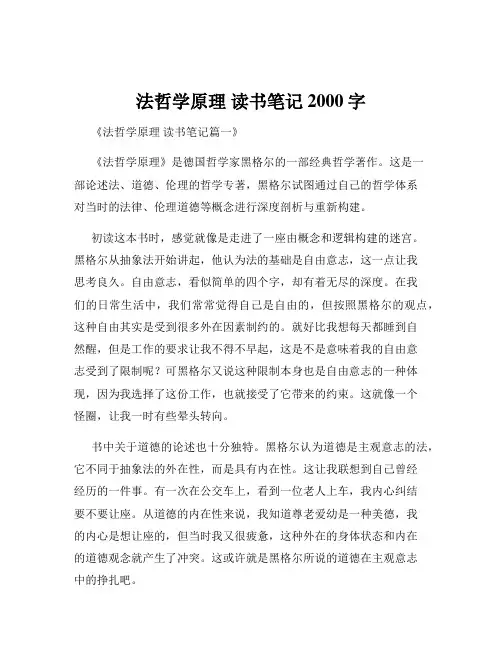 法哲学原理 读书笔记 2000 字

《法哲学原理 读书笔记篇一》

《法哲学原理》是德国哲学家黑格尔的一部经典哲学著作。这是一部论述法、道德、伦理的哲学专著，黑格尔试图通过自己的哲学体系对当时的法律、伦理道德等概念进行深度剖析与重新构建。

初读这本书时，感觉就像是走进了一座由概念和逻辑构建的迷宫。黑格尔从抽象法开始讲起，他认为法的基础是自由意志，这一点让我思考良久。自由意志，看似简单的四个字，却有着无尽的深度。在我们的日常生活中，我们常常觉得自己是自由的，但按照黑格尔的观点，这种自由其实是受到很多外在因素制约的。就好比我想每天都睡到自然醒，但是工作的要求让我不得不早起，这是不是意味着我的自由意志受到了限制呢？可黑格尔又说这种限制本身也是自由意志的一种体现，因为我选择了这份工作，也就接受了它带来的约束。这就像一个怪圈，让我一时有些晕头转向。

书中关于道德的论述也十分独特。黑格尔认为道德是主观意志的法，它不同于抽象法的外在性，而是具有内在性。这让我联想到自己曾经经历的一件事。有一次在公交车上，看到一位老人上车，我内心纠结要不要让座。从道德的内在性来说，我知道尊老爱幼是一种美德，我的内心是想让座的，但当时我又很疲惫，这种外在的身体状态和内在的道德观念就产生了冲突。这或许就是黑格尔所说的道德在主观意志中的挣扎吧。